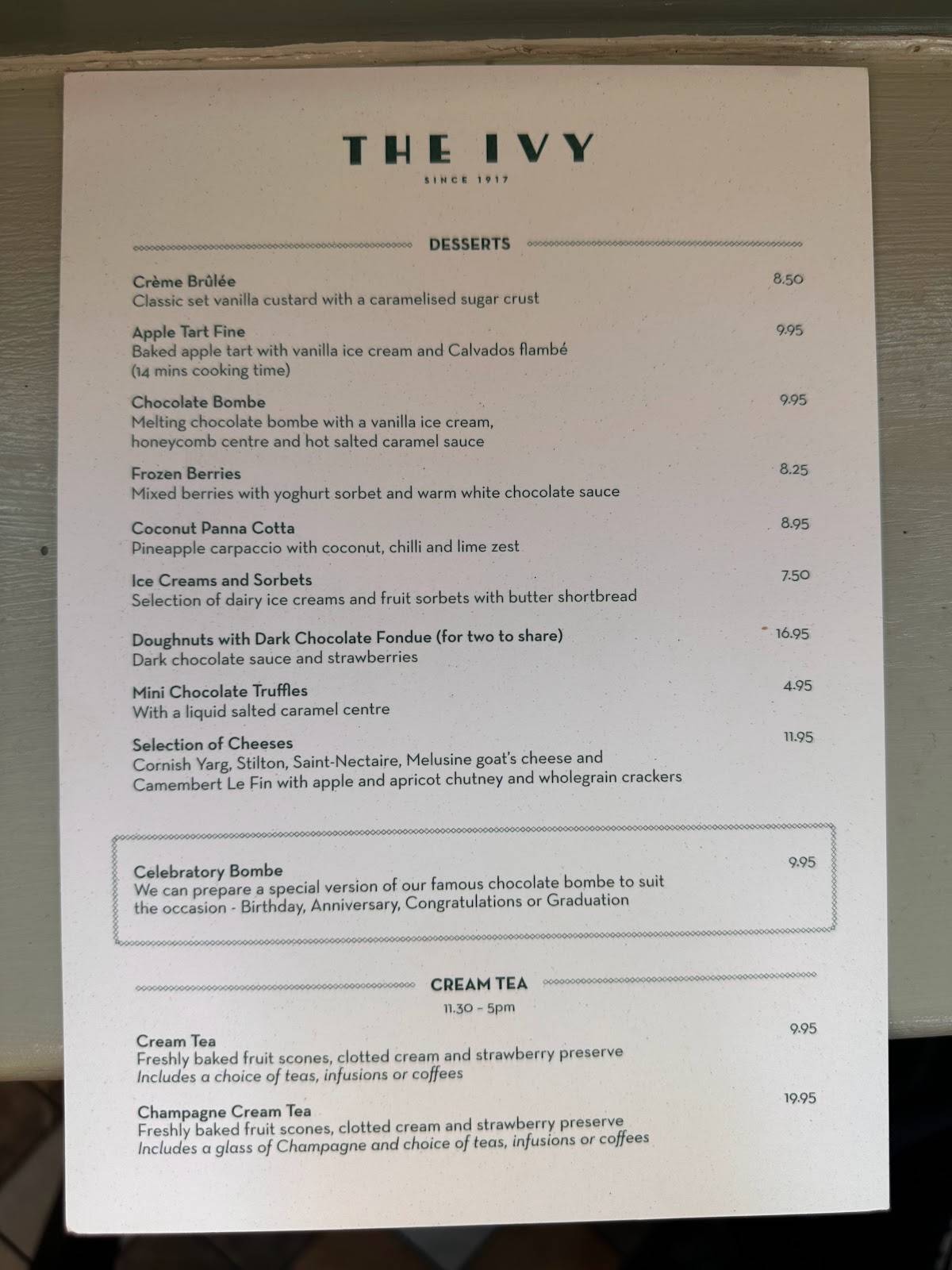 THE IVY
SINCE 1917

DESSERTS

Crème Brûlée 8.50
Classic set vanilla custard with a caramelised sugar crust

Apple Tart Fine 9.95
Baked apple tart with vanilla ice cream and Calvados flambé
(14 mins cooking time)

Chocolate Bombe 9.95
Melting chocolate bombe with a vanilla ice cream, honeycomb centre and hot salted caramel sauce

Frozen Berries 8.25
Mixed berries with yoghurt sorbet and warm white chocolate sauce

Coconut Panna Cotta 8.95
Pineapple carpaccio with coconut, chilli and lime zest

Ice Creams and Sorbets 7.50
Selection of dairy ice creams and fruit sorbets with butter shortbread

Doughnuts with Dark Chocolate Fondue (for two to share) 16.95
Dark chocolate sauce and strawberries

Mini Chocolate Truffles 4.95
With a liquid salted caramel centre

Selection of Cheeses 11.95
Cornish Yarg, Stilton, Saint-Nectaire, Melusine goat's cheese and Camembert Le Fin with apple and apricot chutney and wholegrain crackers

Celebratory Bombe 9.95
We can prepare a special version of our famous chocolate bombe to suit the occasion - Birthday, Anniversary, Congratulations or Graduation

CREAM TEA
11.30 - 5pm

Cream Tea 9.95
Freshly baked fruit scones, clotted cream and strawberry preserve
Includes a choice of teas, infusions or coffees

Champagne Cream Tea 19.95
Freshly baked fruit scones, clotted cream and strawberry preserve
Includes a glass of Champagne and choice of teas, infusions or coffees